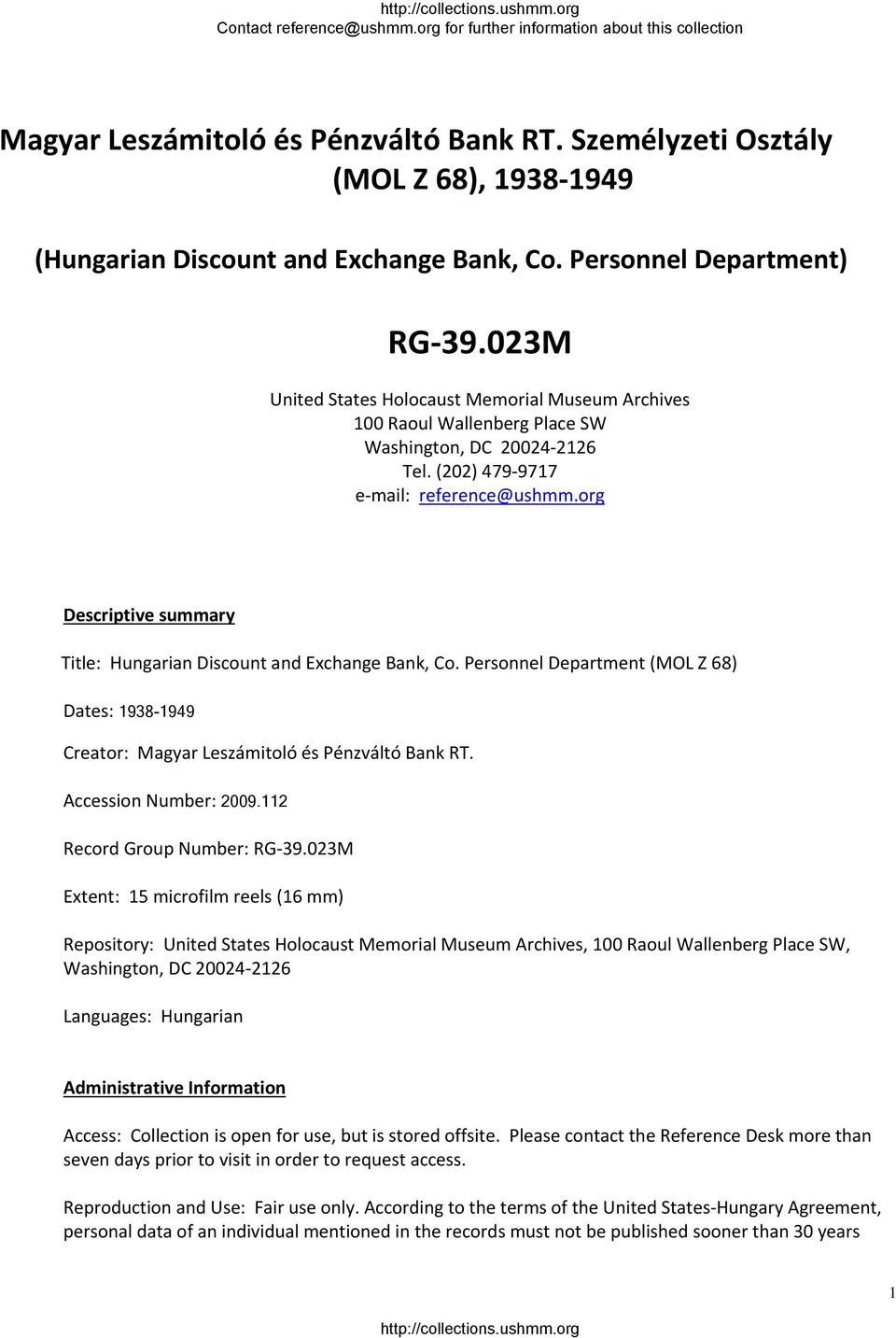 http://collections.ushmm.org
Contact reference@ushmm.org for further information about this collection

Magyar Leszámitoló és Pénzváltó Bank RT. Személyzeti Osztály (MOL Z 68), 1938-1949

(Hungarian Discount and Exchange Bank, Co. Personnel Department)

RG-39.023M

United States Holocaust Memorial Museum Archives
100 Raoul Wallenberg Place SW
Washington, DC 20024-2126
Tel. (202) 479-9717
e-mail: reference@ushmm.org

Descriptive summary

Title: Hungarian Discount and Exchange Bank, Co. Personnel Department (MOL Z 68)

Dates: 1938-1949

Creator: Magyar Leszámitoló és Pénzváltó Bank RT.

Accession Number: 2009.112

Record Group Number: RG-39.023M

Extent: 15 microfilm reels (16 mm)

Repository: United States Holocaust Memorial Museum Archives, 100 Raoul Wallenberg Place SW, Washington, DC 20024-2126

Languages: Hungarian

Administrative Information

Access: Collection is open for use, but is stored offsite. Please contact the Reference Desk more than seven days prior to visit in order to request access.

Reproduction and Use: Fair use only. According to the terms of the United States-Hungary Agreement, personal data of an individual mentioned in the records must not be published sooner than 30 years

1

http://collections.ushmm.org